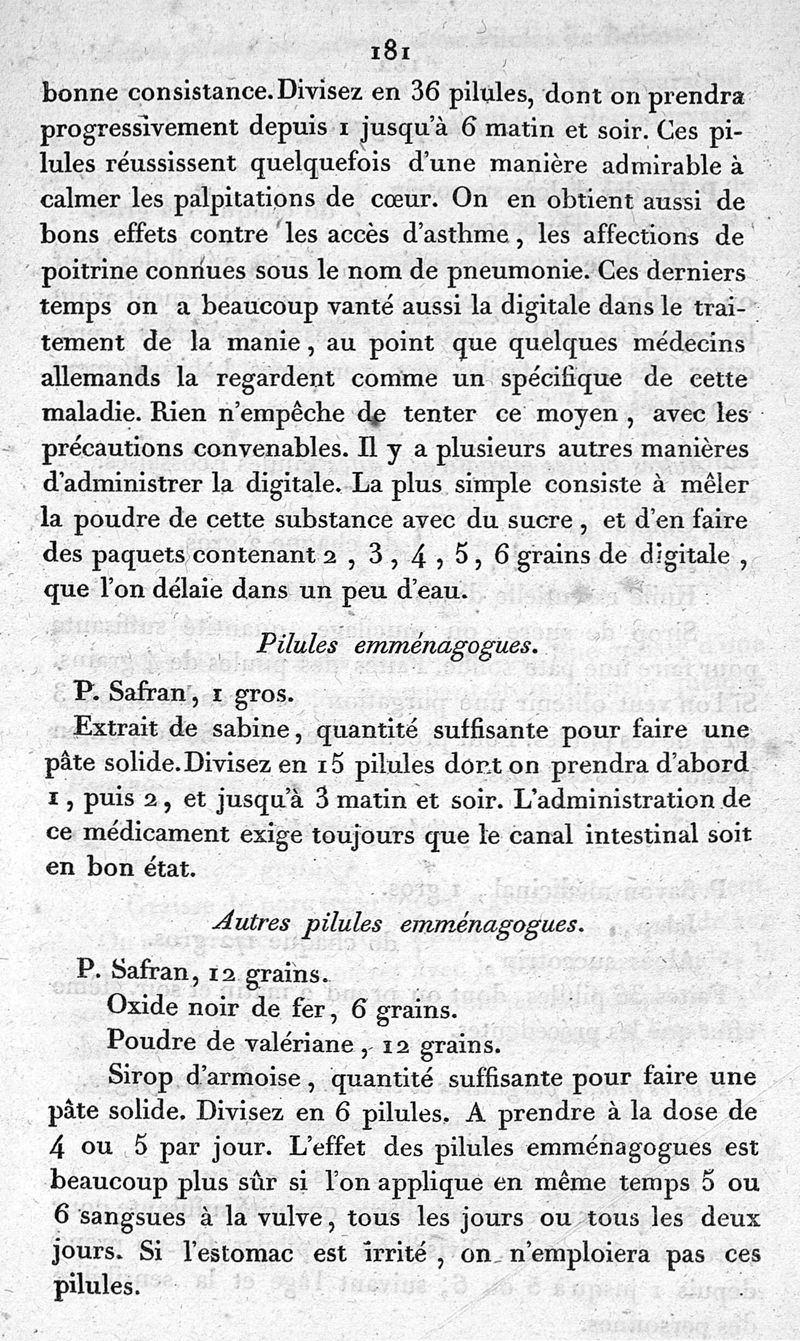 181

bonne consistance. Divisez en 36 pilules, dont on prendra progressivement depuis 1 jusqu'à 6 matin et soir. Ces pilules réussissent quelquefois d'une manière admirable à calmer les palpitations de cœur. On en obtient aussi de bons effets contre les accès d'asthme, les affections de poitrine connues sous le nom de pneumonie. Ces derniers temps on a beaucoup vanté aussi la digitale dans le traitement de la manie, au point que quelques médecins allemands la regardent comme un spécifique de cette maladie. Rien n'empêche de tenter ce moyen, avec les précautions convenables. Il y a plusieurs autres manières d'administrer la digitale. La plus simple consiste à mêler la poudre de cette substance avec du sucre, et d'en faire des paquets contenant 2, 3, 4, 5, 6 grains de digitale, que l'on délaie dans un peu d'eau.

Pilules emménagogues.

P. Safran, 1 gros.

Extrait de sabine, quantité suffisante pour faire une pâte solide. Divisez en 15 pilules dont on prendra d'abord 1, puis 2, et jusqu'à 3 matin et soir. L'administration de ce médicament exige toujours que le canal intestinal soit en bon état.

Autres pilules emménagogues.

P. Safran, 12 grains.

Oxide noir de fer, 6 grains.

Poudre de valériane, 12 grains.

Sirop d'armoise, quantité suffisante pour faire une pâte solide. Divisez en 6 pilules. A prendre à la dose de 4 ou 5 par jour. L'effet des pilules emménagogues est beaucoup plus sûr si l'on applique en même temps 5 ou 6 sangsues à la vulve, tous les jours ou tous les deux jours. Si l'estomac est irrité, on n'emploiera pas ces pilules.